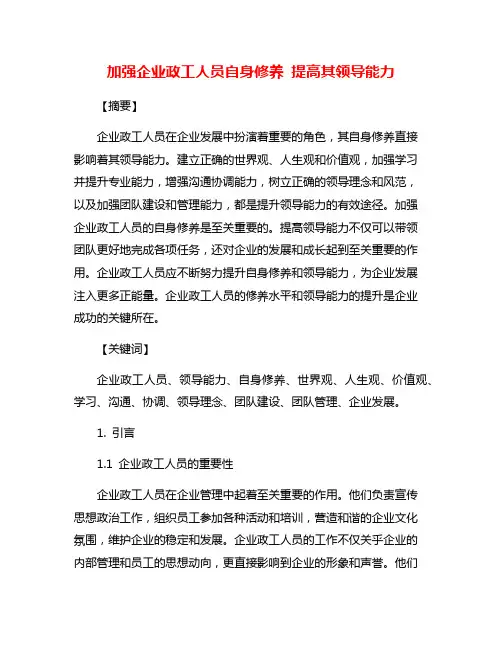 加强企业政工人员自身修养 提高其领导能力

【摘要】

企业政工人员在企业发展中扮演着重要的角色，其自身修养直接影响着其领导能力。建立正确的世界观、人生观和价值观，加强学习并提升专业能力，增强沟通协调能力，树立正确的领导理念和风范，以及加强团队建设和管理能力，都是提升领导能力的有效途径。加强企业政工人员的自身修养是至关重要的。提高领导能力不仅可以带领团队更好地完成各项任务，还对企业的发展和成长起到至关重要的作用。企业政工人员应不断努力提升自身修养和领导能力，为企业发展注入更多正能量。企业政工人员的修养水平和领导能力的提升是企业成功的关键所在。

【关键词】

企业政工人员、领导能力、自身修养、世界观、人生观、价值观、学习、沟通、协调、领导理念、团队建设、团队管理、企业发展。

1. 引言

1.1 企业政工人员的重要性

企业政工人员在企业管理中起着至关重要的作用。他们负责宣传思想政治工作，组织员工参加各种活动和培训，营造和谐的企业文化氛围，维护企业的稳定和发展。企业政工人员的工作不仅关乎企业的内部管理和员工的思想动向，更直接影响到企业的形象和声誉。他们